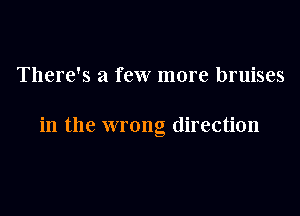 There's a few more bruises

in the wrong direction